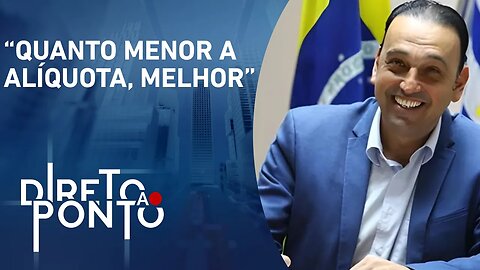 “QUANTO MENOR A ALÍQUOTA, MELHOR”

DIRETO AO PONTO